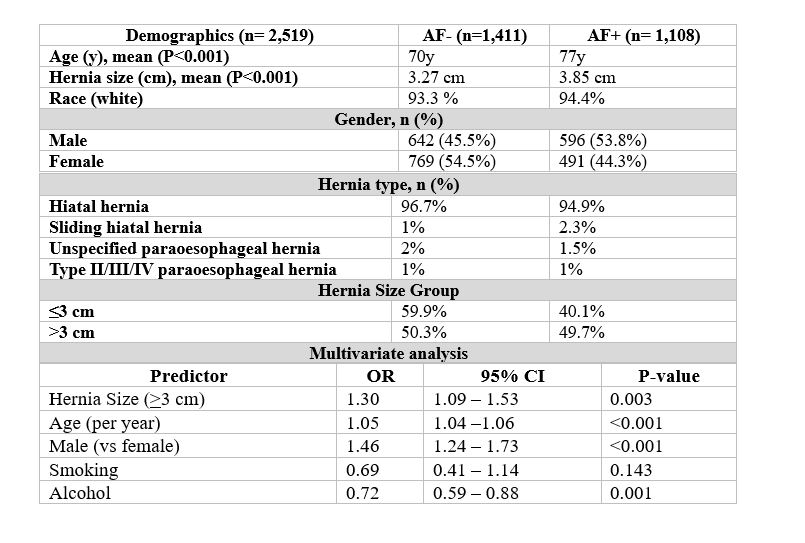 | Demographics (n= 2,519) | AF- (n=1,411) | AF+ (n= 1,108) |
|---|---|---|
| Age (y), mean (P<0.001) | 70y | 77y |
| Hernia size (cm), mean (P<0.001) | 3.27 cm | 3.85 cm |
| Race (white) | 93.3 % | 94.4% |
| Gender, n (%) | | |
| Male | 642 (45.5%) | 596 (53.8%) |
| Female | 769 (54.5%) | 491 (44.3%) |
| Hernia type, n (%) | | |
| Hiatal hernia | 96.7% | 94.9% |
| Sliding hiatal hernia | 1% | 2.3% |
| Unspecified paraoesophageal hernia | 2% | 1.5% |
| Type II/III/IV paraoesophageal hernia | 1% | 1% |
| Hernia Size Group | | |
| ≤3 cm | 59.9% | 40.1% |
| >3 cm | 50.3% | 49.7% |

Multivariate analysis

| Predictor | OR | 95% CI | P-value |
|---|---|---|---|
| Hernia Size (≥3 cm) | 1.30 | 1.09 – 1.53 | 0.003 |
| Age (per year) | 1.05 | 1.04 –1.06 | <0.001 |
| Male (vs female) | 1.46 | 1.24 – 1.73 | <0.001 |
| Smoking | 0.69 | 0.41 – 1.14 | 0.143 |
| Alcohol | 0.72 | 0.59 – 0.88 | 0.001 |